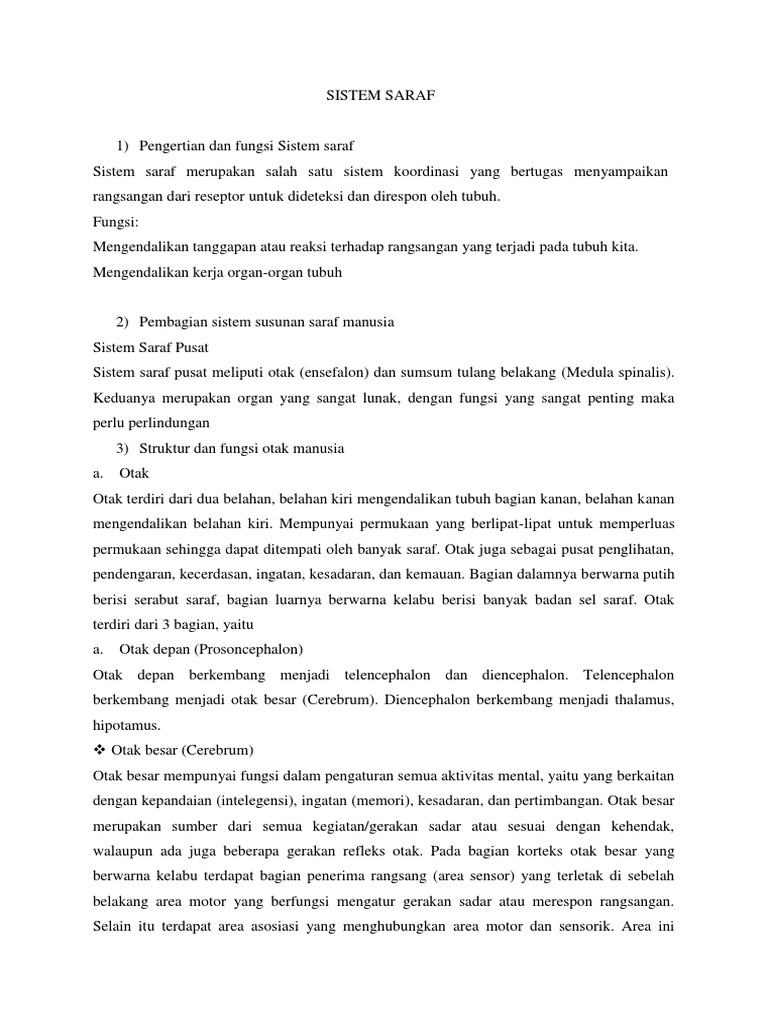 SISTEM SARAF

1) Pengertian dan fungsi Sistem saraf

Sistem saraf merupakan salah satu sistem koordinasi yang bertugas menyampaikan rangsangan dari reseptor untuk dideteksi dan direspon oleh tubuh.

Fungsi:

Mengendalikan tanggapan atau reaksi terhadap rangsangan yang terjadi pada tubuh kita.

Mengendalikan kerja organ-organ tubuh

2) Pembagian sistem susunan saraf manusia

Sistem Saraf Pusat

Sistem saraf pusat meliputi otak (ensefalon) dan sumsum tulang belakang (Medula spinalis). Keduanya merupakan organ yang sangat lunak, dengan fungsi yang sangat penting maka perlu perlindungan

3) Struktur dan fungsi otak manusia

a. Otak

Otak terdiri dari dua belahan, belahan kiri mengendalikan tubuh bagian kanan, belahan kanan mengendalikan belahan kiri. Mempunyai permukaan yang berlipat-lipat untuk memperluas permukaan sehingga dapat ditempati oleh banyak saraf. Otak juga sebagai pusat penglihatan, pendengaran, kecerdasan, ingatan, kesadaran, dan kemauan. Bagian dalamnya berwarna putih berisi serabut saraf, bagian luarnya berwarna kelabu berisi banyak badan sel saraf. Otak terdiri dari 3 bagian, yaitu

a. Otak depan (Prosoncephalon)

Otak depan berkembang menjadi telencephalon dan diencephalon. Telencephalon berkembang menjadi otak besar (Cerebrum). Diencephalon berkembang menjadi thalamus, hipotamus.

❖ Otak besar (Cerebrum)

Otak besar mempunyai fungsi dalam pengaturan semua aktivitas mental, yaitu yang berkaitan dengan kepandaian (intelegensi), ingatan (memori), kesadaran, dan pertimbangan. Otak besar merupakan sumber dari semua kegiatan/gerakan sadar atau sesuai dengan kehendak, walaupun ada juga beberapa gerakan refleks otak. Pada bagian korteks otak besar yang berwarna kelabu terdapat bagian penerima rangsang (area sensor) yang terletak di sebelah belakang area motor yang berfungsi mengatur gerakan sadar atau merespon rangsangan. Selain itu terdapat area asosiasi yang menghubungkan area motor dan sensorik. Area ini